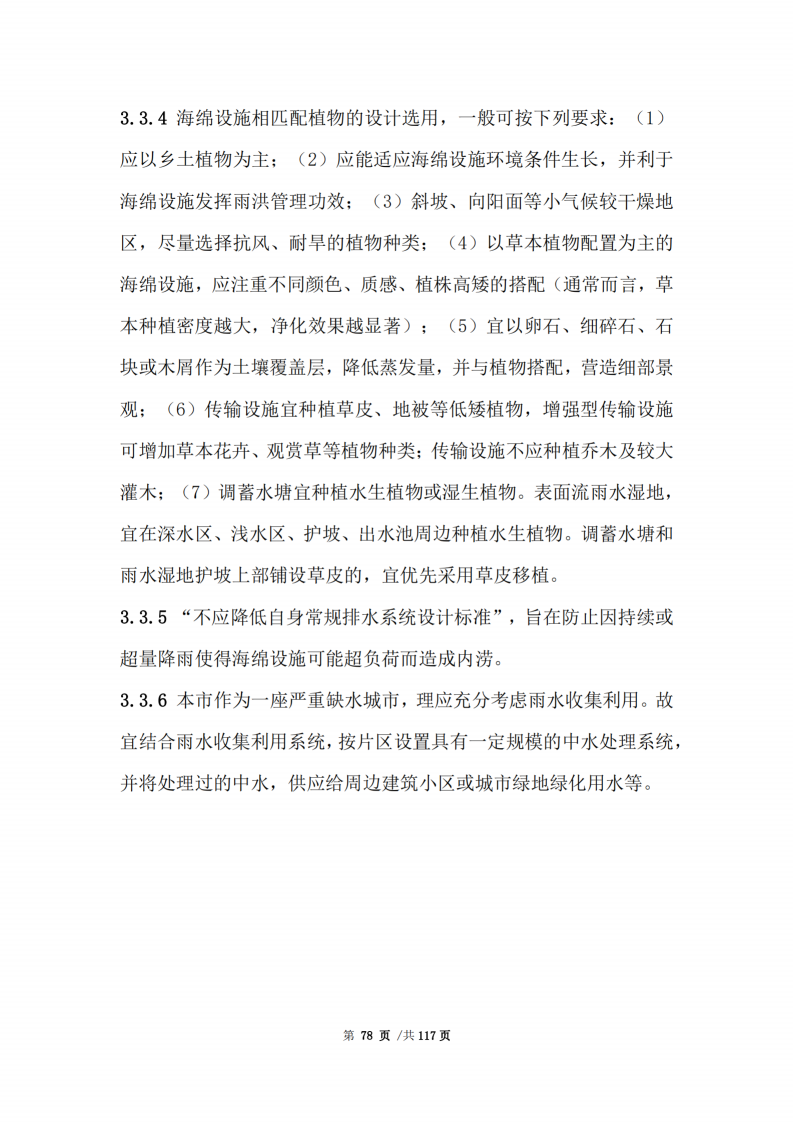 3.3.4 海绵设施相匹配植物的设计选用，一般可按下列要求：（1）应以乡土植物为主；（2）应能适应海绵设施环境条件生长，并利于海绵设施发挥雨洪管理功效；（3）斜坡、向阳面等小气候较干燥地区，尽量选择抗风、耐旱的植物种类；（4）以草本植物配置为主的海绵设施，应注重不同颜色、质感、植株高矮的搭配（通常而言，草本种植密度越大，净化效果越显著）；（5）宜以卵石、细碎石、石块或木屑作为土壤覆盖层，降低蒸发量，并与植物搭配，营造细部景观；（6）传输设施宜种植草皮、地被等低矮植物，增强型传输设施可增加草本花卉、观赏草等植物种类；传输设施不应种植乔木及较大灌木；（7）调蓄水塘宜种植水生植物或湿生植物。表面流雨水湿地，宜在深水区、浅水区、护坡、出水池周边种植水生植物。调蓄水塘和雨水湿地护坡上部铺设草皮的，宜优先采用草皮移植。

3.3.5 “不应降低自身常规排水系统设计标准”，旨在防止因持续或超量降雨使得海绵设施可能超负荷而造成内涝。

3.3.6 本市作为一座严重缺水城市，理应充分考虑雨水收集利用。故宜结合雨水收集利用系统，按片区设置具有一定规模的中水处理系统，并将处理过的中水，供应给周边建筑小区或城市绿地绿化用水等。

第 78 页 /共 117 页